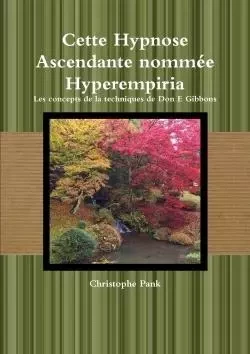 Cette Hypnose Ascendante nommée Hyperempiria

Les concepts de la techniques de Don E Gibbons

Christophe Pank